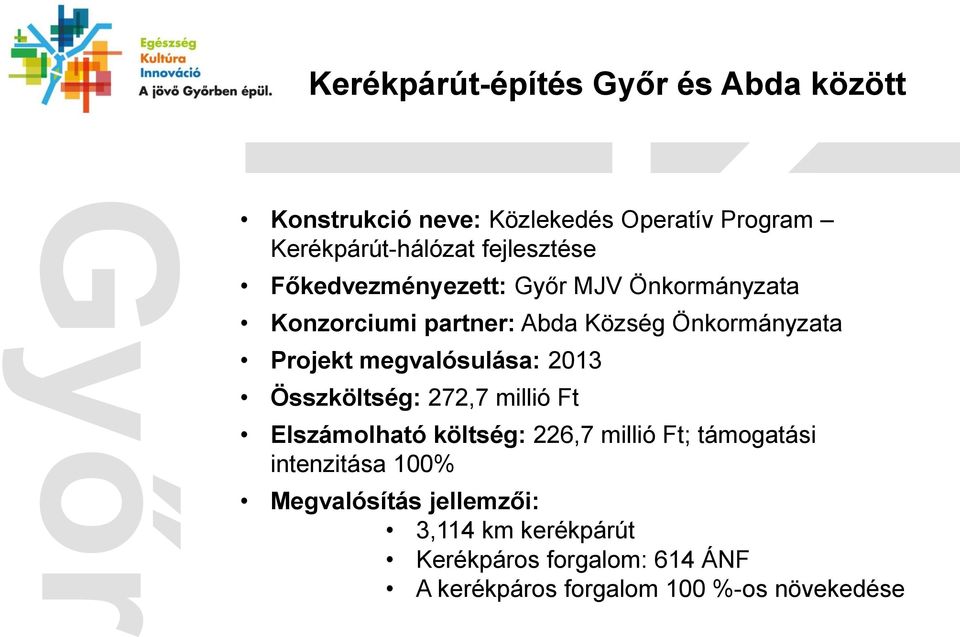 Egészség
Kultúra
Innováció
A jövő Győrben épül.

Kerékpárút-építés Győr és Abda között

Győr

• Konstrukció neve: Közlekedés Operatív Program – Kerékpárút-hálózat fejlesztése
• Főkedvezményezett: Győr MJV Önkormányzata
• Konzorciumi partner: Abda Község Önkormányzata
• Projekt megvalósulása: 2013
• Összköltség: 272,7 millió Ft
• Elszámolható költség: 226,7 millió Ft; támogatási intenzitása 100%
• Megvalósítás jellemzői:
  • 3,114 km kerékpárút
  • Kerékpáros forgalom: 614 ÁNF
  • A kerékpáros forgalom 100 %-os növekedése